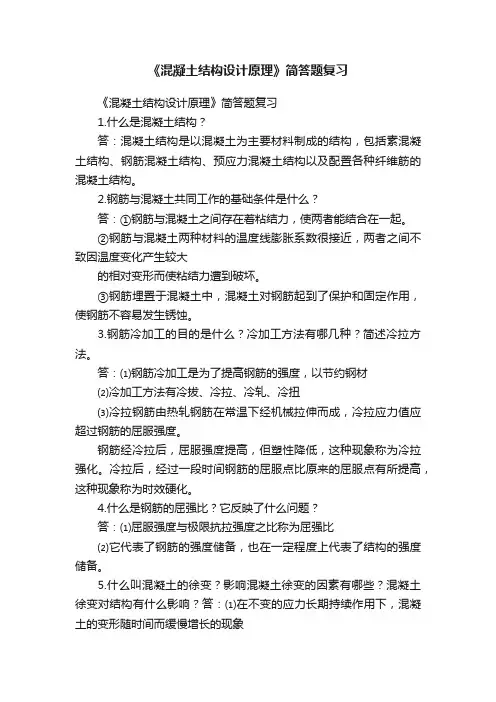 《混凝土结构设计原理》简答题复习

《混凝土结构设计原理》简答题复习

1.什么是混凝土结构？

答：混凝土结构是以混凝土为主要材料制成的结构，包括素混凝土结构、钢筋混凝土结构、预应力混凝土结构以及配置各种纤维筋的混凝土结构。

2.钢筋与混凝土共同工作的基础条件是什么？

答：①钢筋与混凝土之间存在着粘结力，使两者能结合在一起。

②钢筋与混凝土两种材料的温度线膨胀系数很接近，两者之间不致因温度变化产生较大

的相对变形而使粘结力遭到破坏。

③钢筋埋置于混凝土中，混凝土对钢筋起到了保护和固定作用，使钢筋不容易发生锈蚀。

3.钢筋冷加工的目的是什么？冷加工方法有哪几种？简述冷拉方法。

答：⑴钢筋冷加工是为了提高钢筋的强度，以节约钢材

⑵冷加工方法有冷拔、冷拉、冷轧、冷扭

⑶冷拉钢筋由热轧钢筋在常温下经机械拉伸而成，冷拉应力值应超过钢筋的屈服强度。

钢筋经冷拉后，屈服强度提高，但塑性降低，这种现象称为冷拉强化。冷拉后，经过一段时间钢筋的屈服点比原来的屈服点有所提高，这种现象称为时效硬化。

4.什么是钢筋的屈强比？它反映了什么问题？

答：⑴屈服强度与极限抗拉强度之比称为屈强比

⑵它代表了钢筋的强度储备，也在一定程度上代表了结构的强度储备。

5.什么叫混凝土的徐变？影响混凝土徐变的因素有哪些？混凝土徐变对结构有什么影响？答：⑴在不变的应力长期持续作用下，混凝土的变形随时间而缓慢增长的现象